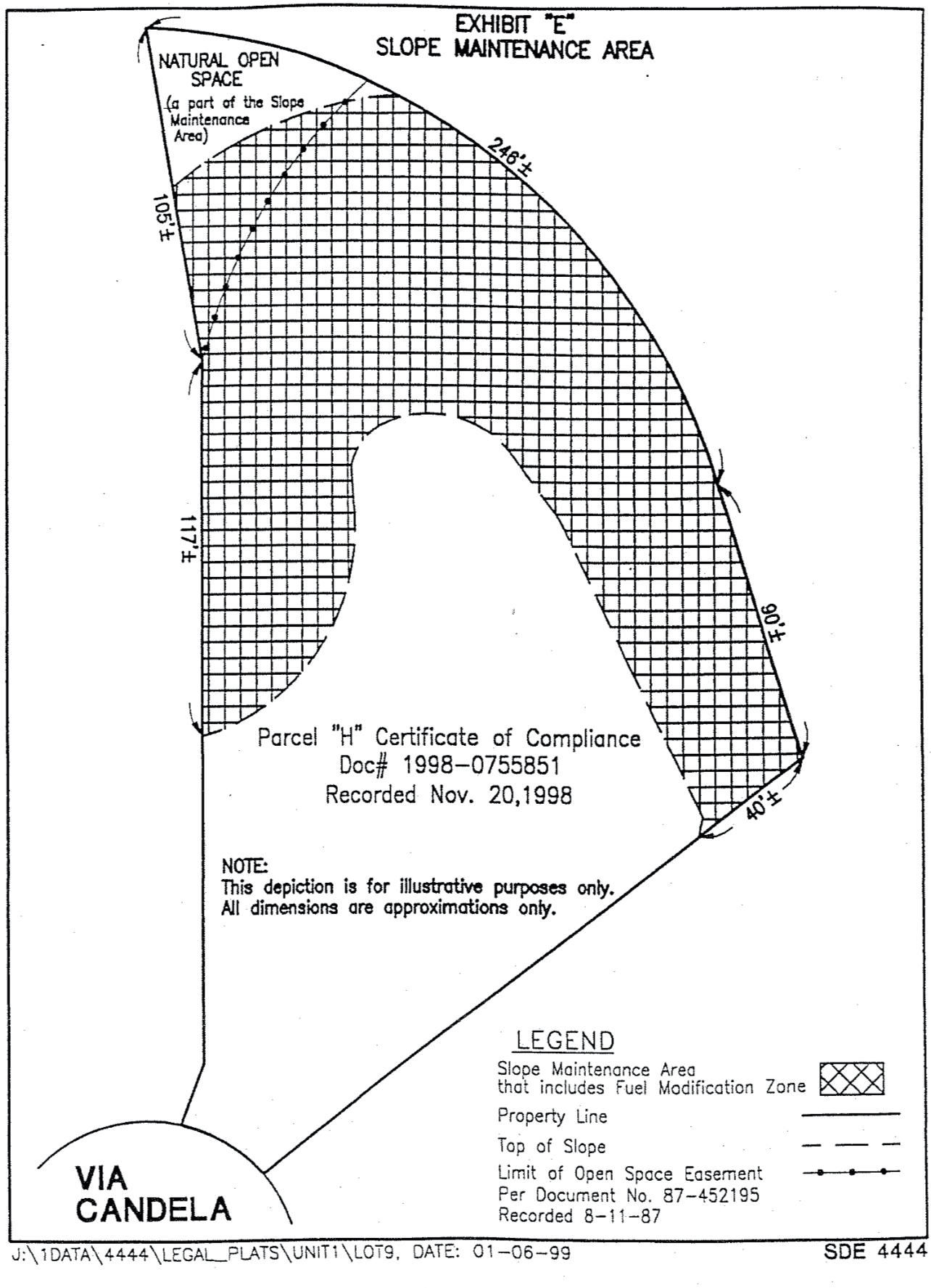 EXHIBIT "E"
SLOPE MAINTENANCE AREA

NATURAL OPEN SPACE
(a part of the Slope Maintenance Area)

246'±

105'±

117'±

90'±

40'±

Parcel "H" Certificate of Compliance
Doc# 1998-0755851
Recorded Nov. 20,1998

NOTE:
This depiction is for illustrative purposes only.
All dimensions are approximations only.

LEGEND
Slope Maintenance Area that includes Fuel Modification Zone
Property Line
Top of Slope
Limit of Open Space Easement Per Document No. 87-452195 Recorded 8-11-87

VIA CANDELA

J:\1DATA\4444\LEGAL_PLATS\UNIT1\LOT9, DATE: 01-06-99

SDE 4444